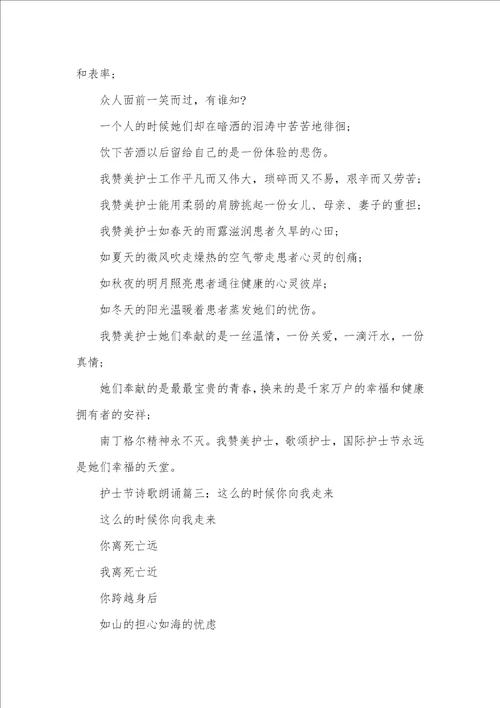 和表率；

众人面前一笑而过，有谁知？

一个人的时候她们却在暗洒的泪涛中苦苦地徘徊；

饮下苦酒以后留给自己的是一份体验的悲伤。

我赞美护士工作平凡而又伟大，琐碎而又不易，艰辛而又劳苦；

我赞美护士能用柔弱的肩膀挑起一份女儿、母亲、妻子的重担；

我赞美护士如春天的雨露滋润患者久旱的心田；

如夏天的微风吹走燥热的空气带走患者心灵的创痛；

如秋夜的明月照亮患者通往健康的心灵彼岸；

如冬天的阳光温暖着患者蒸发她们的忧伤。

我赞美护士她们奉献的是一丝温情，一份关爱，一滴汗水，一份真情；

她们奉献的是最最宝贵的青春，换来的是千家万户的幸福和健康拥有者的安祥；

南丁格尔精神永不灭。我赞美护士，歌颂护士，国际护士节永远是她们幸福的天堂。

护士节诗歌朗诵篇三：这么的时候你向我走来

这么的时候你向我走来

你离死亡远

我离死亡近

你跨越身后

如山的担心如海的忧虑